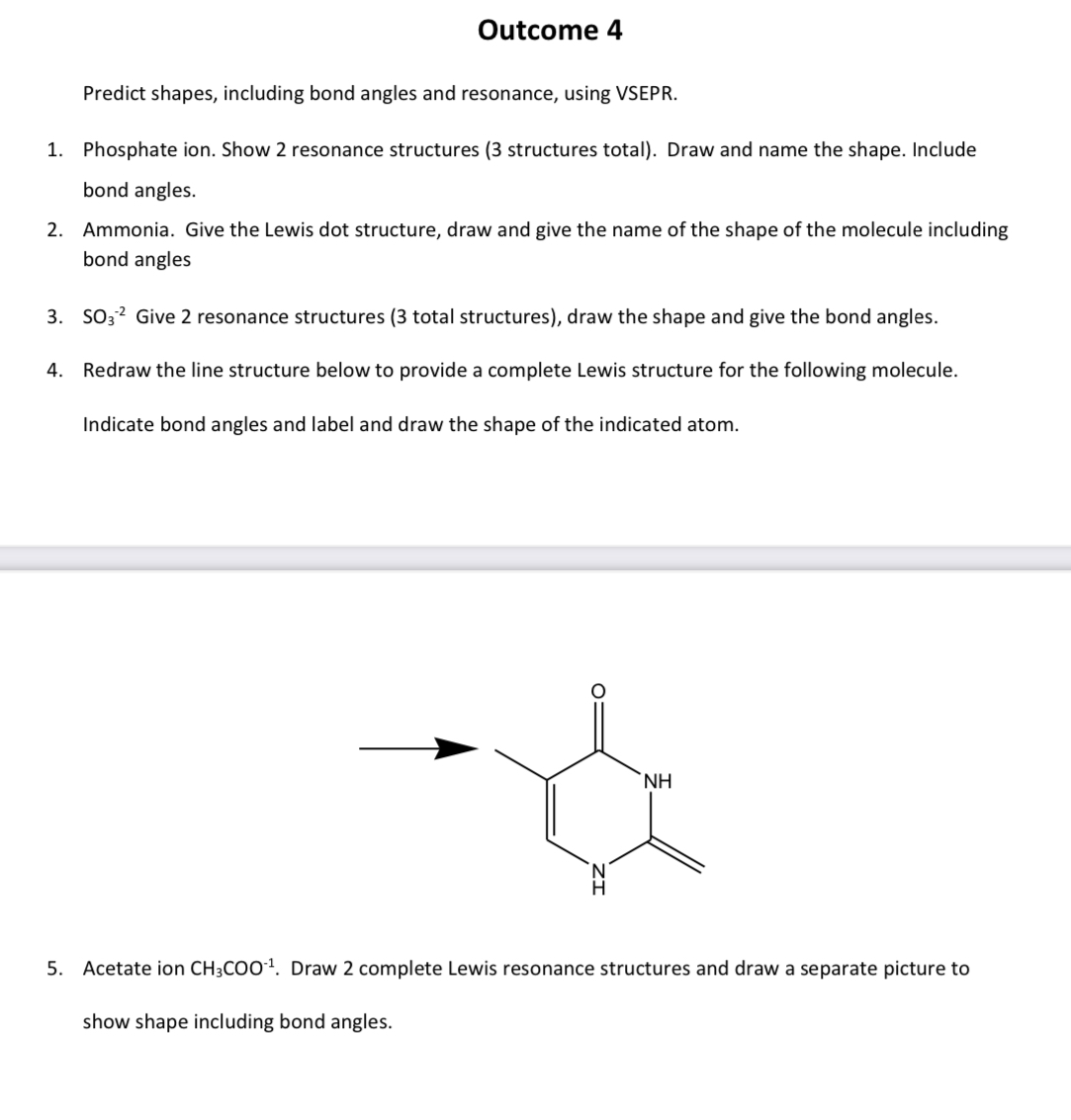 Outcome 4

Predict shapes, including bond angles and resonance, using VSEPR.

1. Phosphate ion. Show 2 resonance structures (3 structures total). Draw and name the shape. Include bond angles.

2. Ammonia. Give the Lewis dot structure, draw and give the name of the shape of the molecule including bond angles

3. $SO_3^{-2}$ Give 2 resonance structures (3 total structures), draw the shape and give the bond angles.

4. Redraw the line structure below to provide a complete Lewis structure for the following molecule.

Indicate bond angles and label and draw the shape of the indicated atom.

O

NH

N
H

5. Acetate ion $CH_3COO^{-1}$. Draw 2 complete Lewis resonance structures and draw a separate picture to show shape including bond angles.